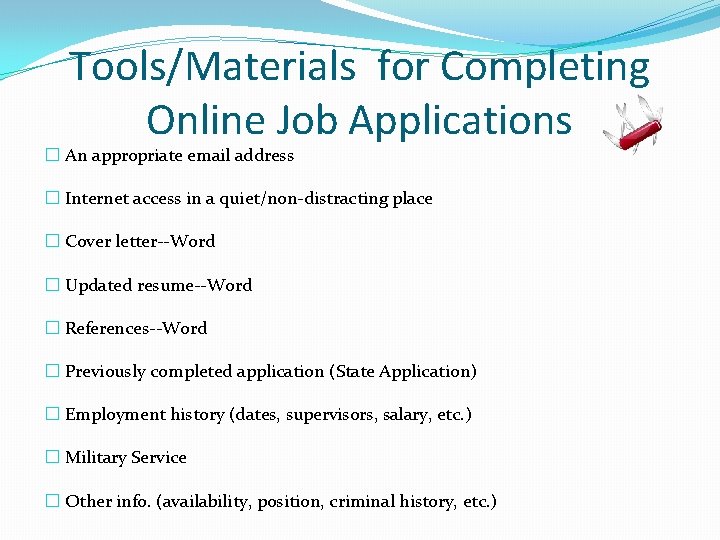 Tools/Materials for Completing Online Job Applications

☐ An appropriate email address

☐ Internet access in a quiet/non-distracting place

☐ Cover letter--Word

☐ Updated resume--Word

☐ References--Word

☐ Previously completed application (State Application)

☐ Employment history (dates, supervisors, salary, etc.)

☐ Military Service

☐ Other info. (availability, position, criminal history, etc.)